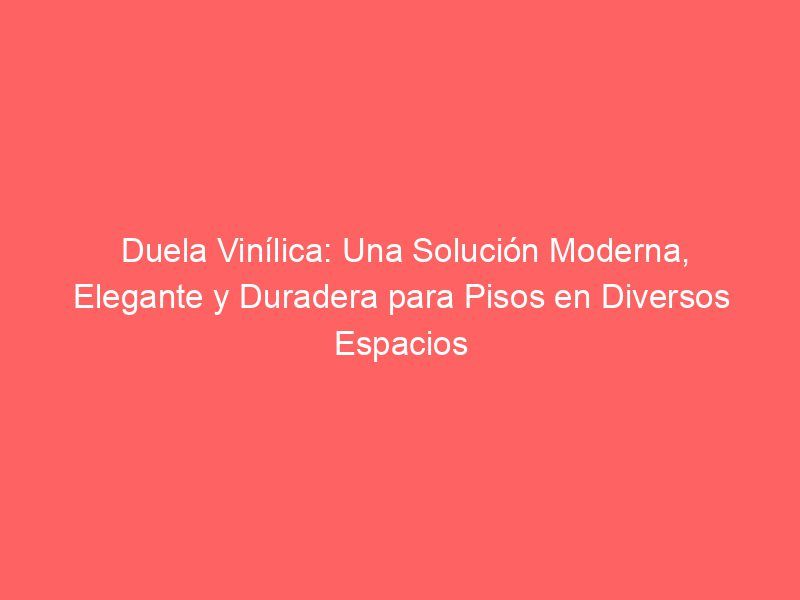 Duela Vinílica: Una Solución Moderna, Elegante y Duradera para Pisos en Diversos Espacios